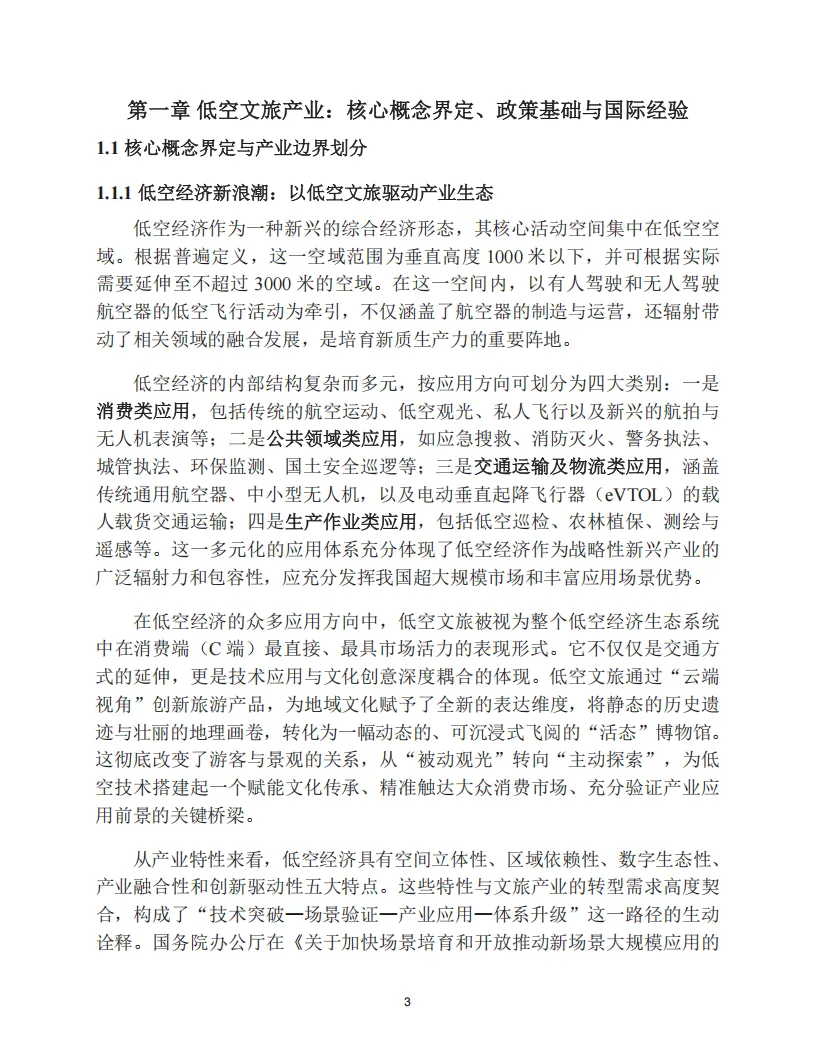 第一章 低空文旅产业：核心概念界定、政策基础与国际经验

1.1 核心概念界定与产业边界划分

1.1.1 低空经济新浪潮：以低空文旅驱动产业生态

低空经济作为一种新兴的综合经济形态，其核心活动空间集中在低空空域。根据普遍定义，这一空域范围为垂直高度 1000 米以下，并可根据实际需要延伸至不超过 3000 米的空域。在这一空间内，以有人驾驶和无人驾驶航空器的低空飞行活动为牵引，不仅涵盖了航空器的制造与运营，还辐射带动了相关领域的融合发展，是培育新质生产力的重要阵地。

低空经济的内部结构复杂而多元，按应用方向可划分为四大类别：一是消费类应用，包括传统的航空运动、低空观光、私人飞行以及新兴的航拍与无人机表演等；二是公共领域类应用，如应急搜救、消防灭火、警务执法、城管执法、环保监测、国土安全巡逻等；三是交通运输及物流类应用，涵盖传统通用航空器、中小型无人机，以及电动垂直起降飞行器（eVTOL）的载人载货交通运输；四是生产作业类应用，包括低空巡检、农林植保、测绘与遥感等。这一多元化的应用体系充分体现了低空经济作为战略性新兴产业的广泛辐射力和包容性，应充分发挥我国超大规模市场和丰富应用场景优势。

在低空经济的众多应用方向中，低空文旅被视为整个低空经济生态系统中在消费端（C 端）最直接、最具市场活力的表现形式。它不仅仅是交通方式的延伸，更是技术应用与文化创意深度耦合的体现。低空文旅通过“云端视角”创新旅游产品，为地域文化赋予了全新的表达维度，将静态的历史遗迹与壮丽的地理画卷，转化为一幅动态的、可沉浸式飞阅的“活态”博物馆。这彻底改变了游客与景观的关系，从“被动观光”转向“主动探索”，为低空技术搭建起一个赋能文化传承、精准触达大众消费市场、充分验证产业应用前景的关键桥梁。

从产业特性来看，低空经济具有空间立体性、区域依赖性、数字生态性、产业融合性和创新驱动性五大特点。这些特性与文旅产业的转型需求高度契合，构成了“技术突破—场景验证—产业应用—体系升级”这一路径的生动诠释。国务院办公厅在《关于加快场景培育和开放推动新场景大规模应用的

3